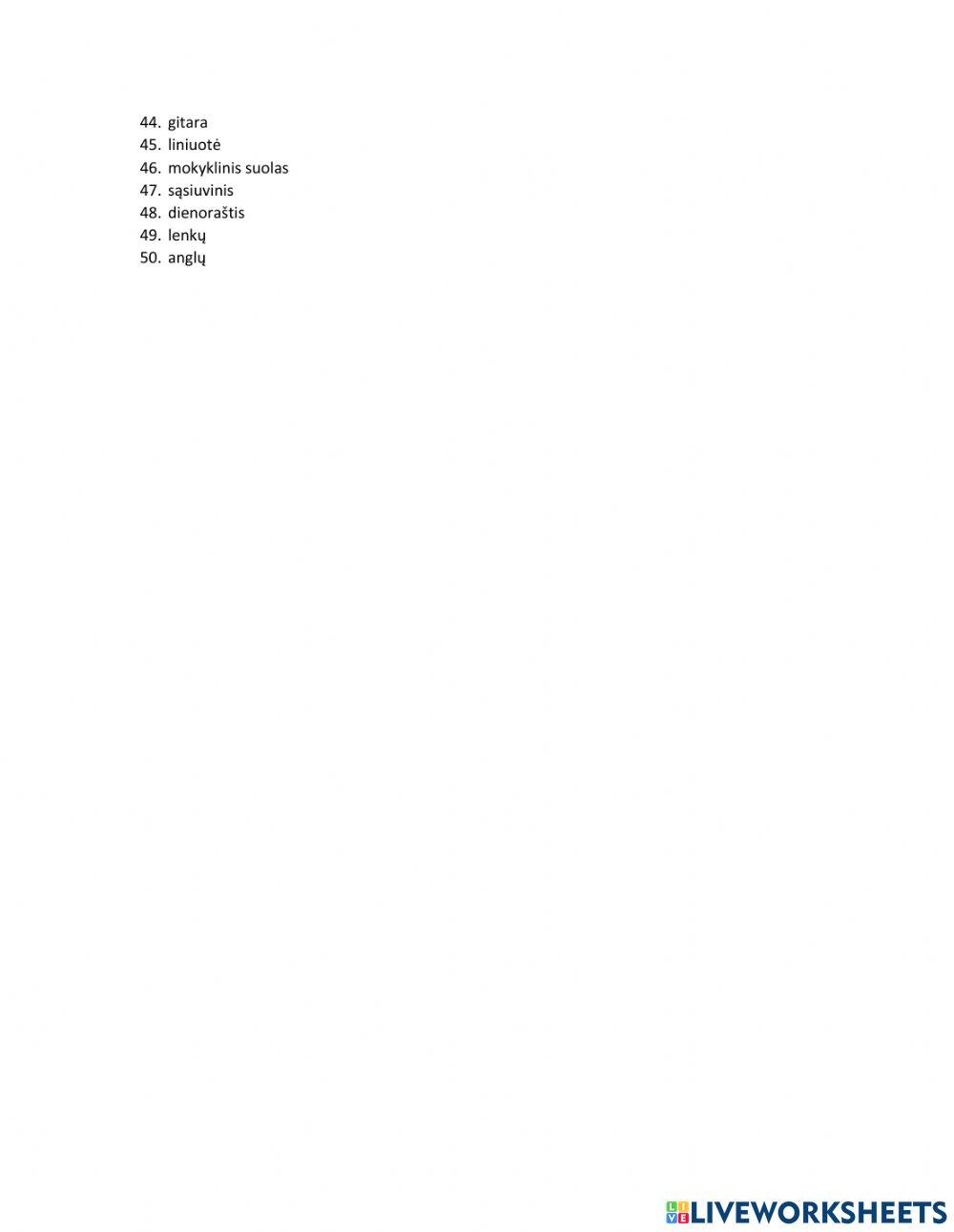 44. gitara
45. liniuotė
46. mokyklinis suolas
47. sąsiuvinis
48. dienoraštis
49. lenkų
50. anglų

LIVEWORKSHEETS